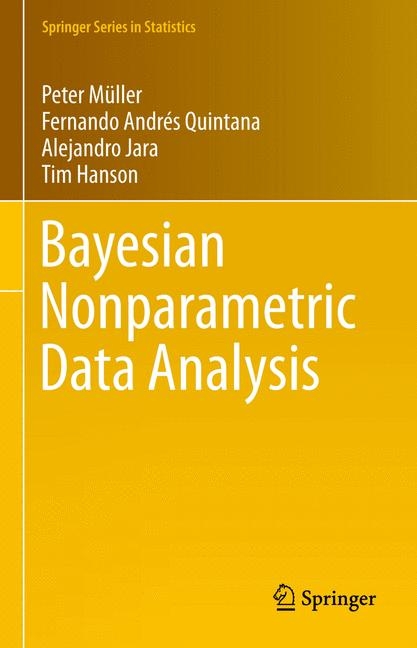 Springer Series in Statistics

Peter Müller
Fernando Andrés Quintana
Alejandro Jara
Tim Hanson

Bayesian Nonparametric Data Analysis

Springer